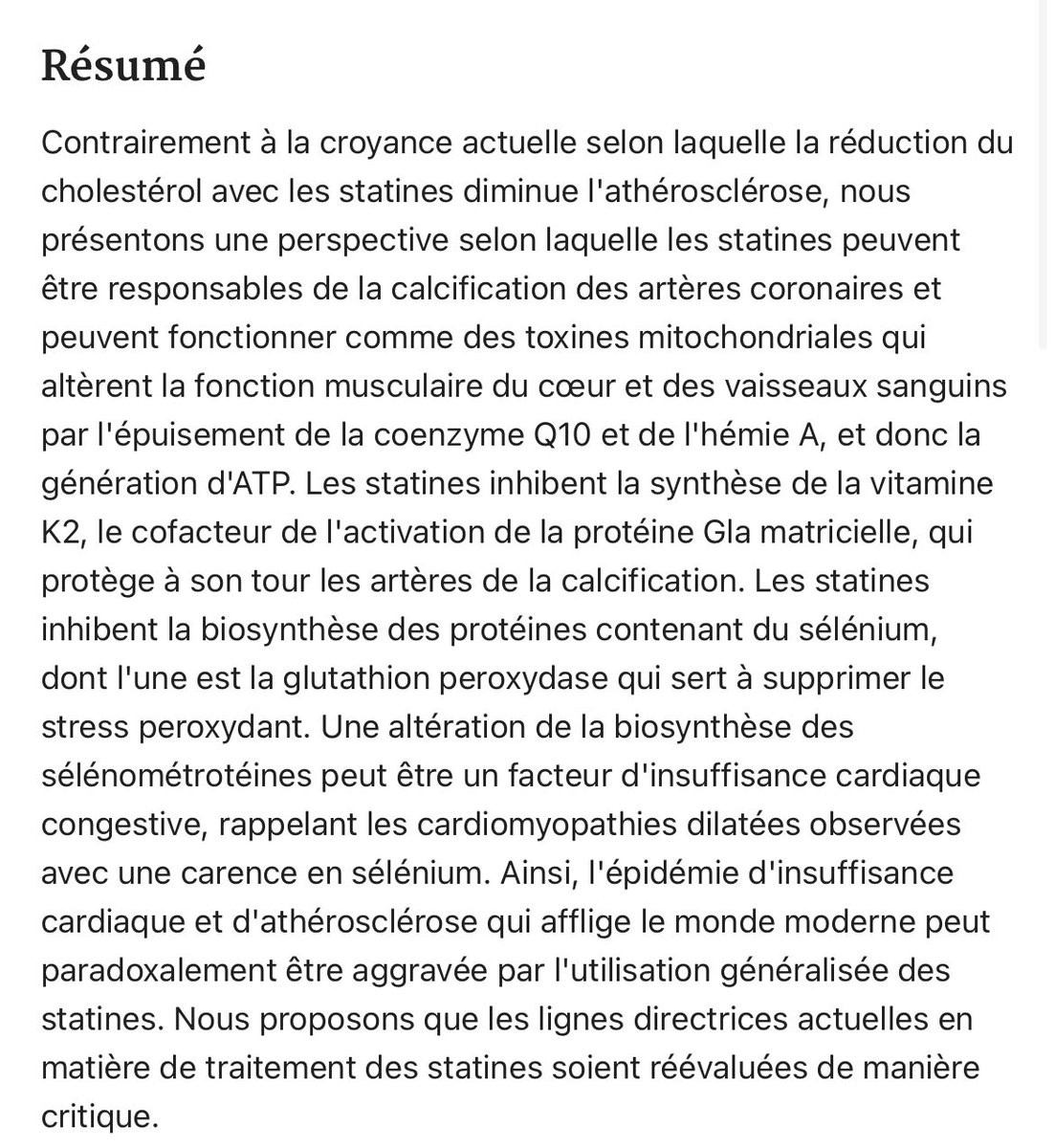 Résumé

Contrairement à la croyance actuelle selon laquelle la réduction du cholestérol avec les statines diminue l'athérosclérose, nous présentons une perspective selon laquelle les statines peuvent être responsables de la calcification des artères coronaires et peuvent fonctionner comme des toxines mitochondriales qui altèrent la fonction musculaire du cœur et des vaisseaux sanguins par l'épuisement de la coenzyme Q10 et de l'hémie A, et donc la génération d'ATP. Les statines inhibent la synthèse de la vitamine K2, le cofacteur de l'activation de la protéine Gla matricielle, qui protège à son tour les artères de la calcification. Les statines inhibent la biosynthèse des protéines contenant du sélénium, dont l'une est la glutathion peroxydase qui sert à supprimer le stress peroxydant. Une altération de la biosynthèse des sélénométrotéines peut être un facteur d'insuffisance cardiaque congestive, rappelant les cardiomyopathies dilatées observées avec une carence en sélénium. Ainsi, l'épidémie d'insuffisance cardiaque et d'athérosclérose qui afflige le monde moderne peut paradoxalement être aggravée par l'utilisation généralisée des statines. Nous proposons que les lignes directrices actuelles en matière de traitement des statines soient réévaluées de manière critique.